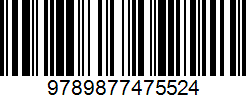 9789877475524